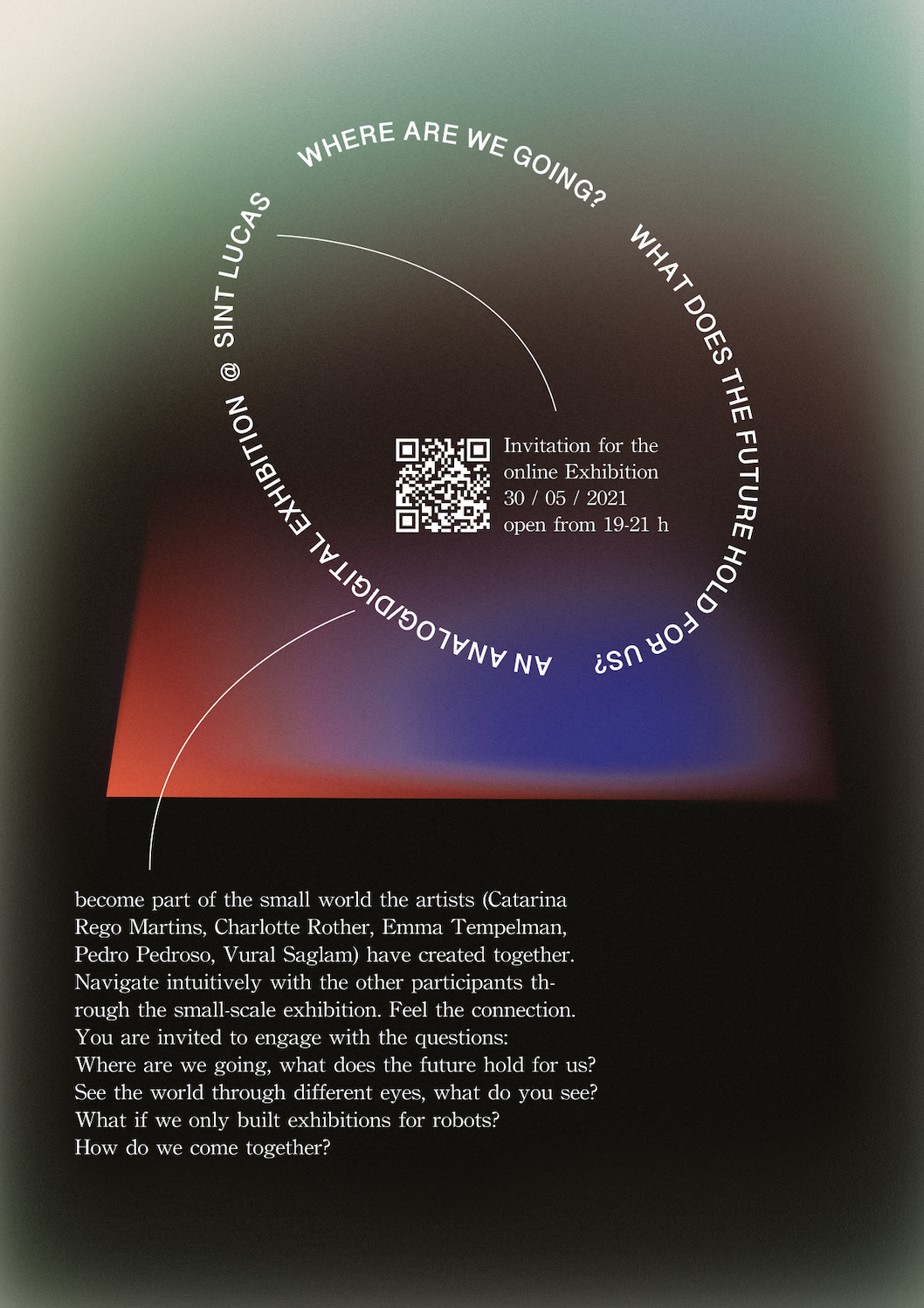 WHERE ARE WE GOING?

WHAT DOES THE FUTURE HOLD FOR US?

AN ANALOG/DIGITAL EXHIBITION @ SINT LUCAS

Invitation for the
online Exhibition
30 / 05 / 2021
open from 19-21 h

become part of the small world the artists (Catarina Rego Martins, Charlotte Rother, Emma Tempelman, Pedro Pedroso, Vural Saglam) have created together. Navigate intuitively with the other participants through the small-scale exhibition. Feel the connection. You are invited to engage with the questions:
Where are we going, what does the future hold for us?
See the world through different eyes, what do you see?
What if we only built exhibitions for robots?
How do we come together?